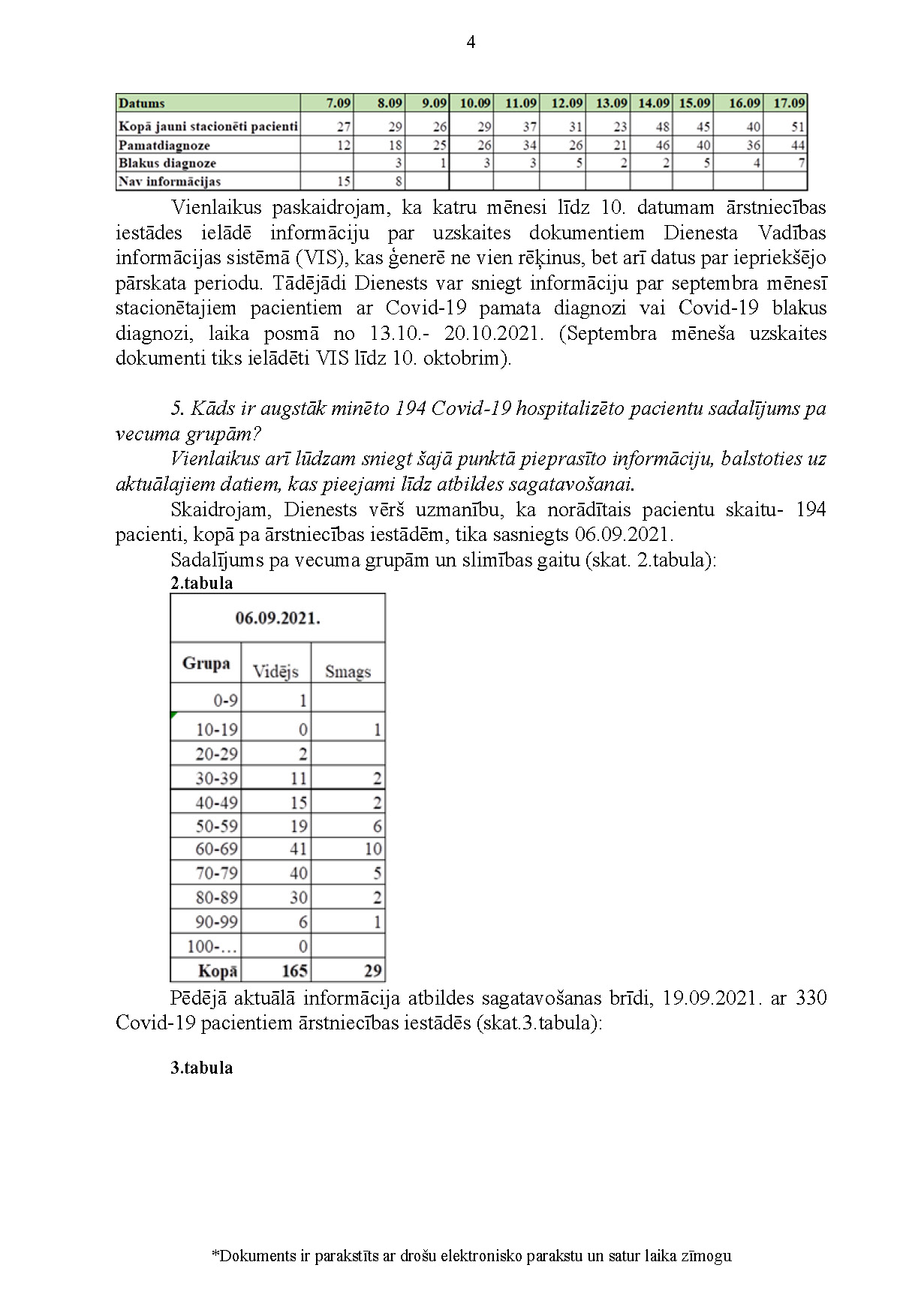 4

| Datums | 7.09 | 8.09 | 9.09 | 10.09 | 11.09 | 12.09 | 13.09 | 14.09 | 15.09 | 16.09 | 17.09 |
|---|---|---|---|---|---|---|---|---|---|---|---|
| Kopā jauni stacionēti pacienti | 27 | 29 | 26 | 29 | 37 | 31 | 23 | 48 | 45 | 40 | 51 |
| Pamatdiagnoze | 12 | 18 | 25 | 26 | 34 | 26 | 21 | 46 | 40 | 36 | 44 |
| Blakus diagnoze | | 3 | 1 | 3 | 3 | 5 | 2 | 2 | 5 | 4 | 7 |
| Nav informācijas | 15 | 8 | | | | | | | | | |

Vienlaikus paskaidrojam, ka katru mēnesi līdz 10. datumam ārstniecības iestādes ielādē informāciju par uzskaites dokumentiem Dienesta Vadības informācijas sistēmā (VIS), kas ģenerē ne vien rēķinus, bet arī datus par iepriekšējo pārskata periodu. Tādējādi Dienests var sniegt informāciju par septembra mēnesī stacionētajiem pacientiem ar Covid-19 pamata diagnozi vai Covid-19 blakus diagnozi, laika posmā no 13.10.- 20.10.2021. (Septembra mēneša uzskaites dokumenti tiks ielādēti VIS līdz 10. oktobrim).

5. Kāds ir augstāk minēto 194 Covid-19 hospitalizēto pacientu sadalījums pa vecuma grupām?

Vienlaikus arī lūdzam sniegt šajā punktā pieprasīto informāciju, balstoties uz aktuālajiem datiem, kas pieejami līdz atbildes sagatavošanai.

Skaidrojam, Dienests vērš uzmanību, ka norādītais pacientu skaitu- 194 pacienti, kopā pa ārstniecības iestādēm, tika sasniegts 06.09.2021.

Sadalījums pa vecuma grupām un slimības gaitu (skat. 2.tabula):

2.tabula

| 06.09.2021. | | |
|---|---|---|
| Grupa | Vidējs | Smags |
| 0-9 | 1 | |
| 10-19 | 0 | 1 |
| 20-29 | 2 | |
| 30-39 | 11 | 2 |
| 40-49 | 15 | 2 |
| 50-59 | 19 | 6 |
| 60-69 | 41 | 10 |
| 70-79 | 40 | 5 |
| 80-89 | 30 | 2 |
| 90-99 | 6 | 1 |
| 100-… | 0 | |
| Kopā | 165 | 29 |

Pēdējā aktuālā informācija atbildes sagatavošanas brīdi, 19.09.2021. ar 330 Covid-19 pacientiem ārstniecības iestādēs (skat.3.tabula):

3.tabula

*Dokuments ir parakstīts ar drošu elektronisko parakstu un satur laika zīmogu